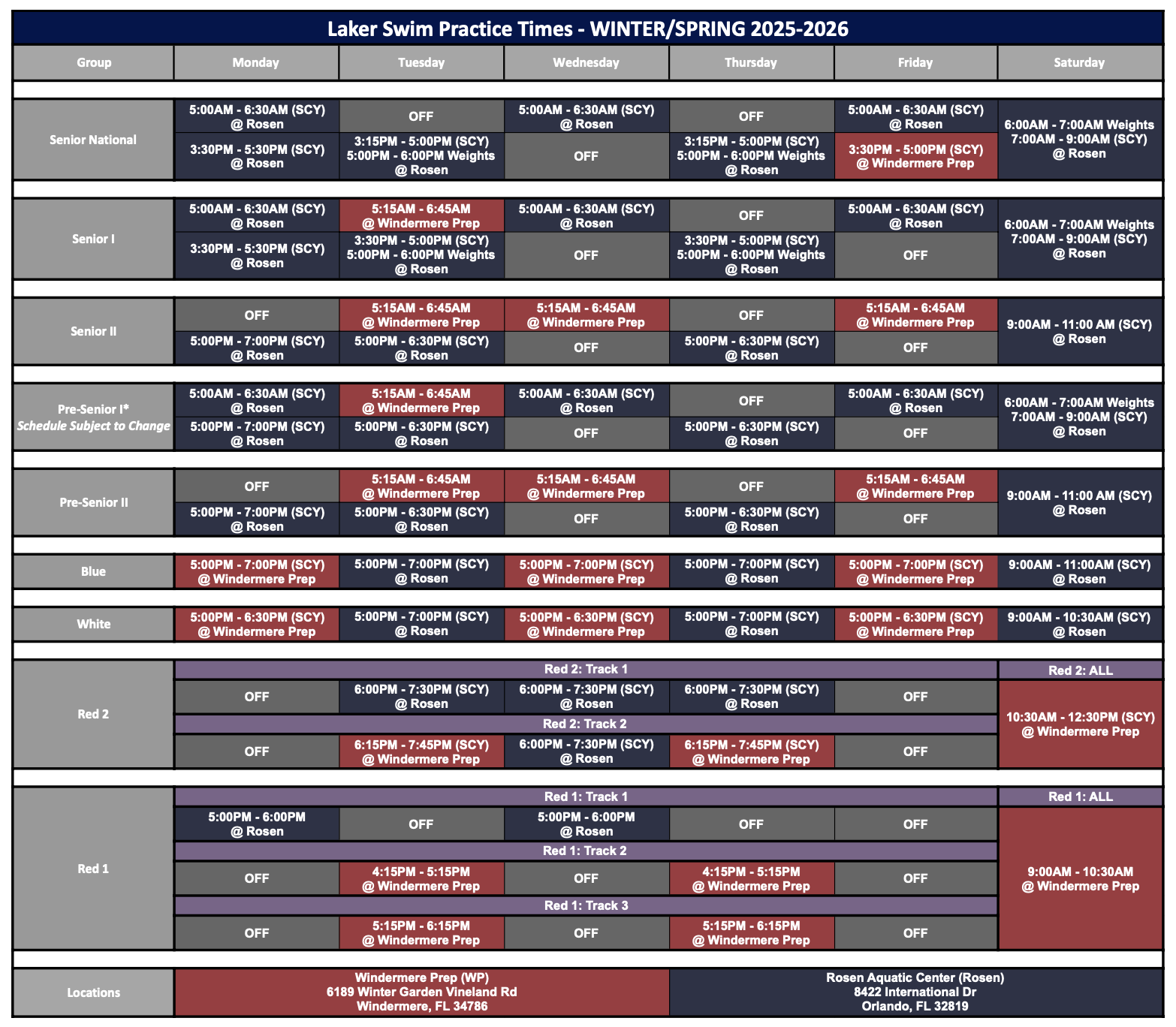 Laker Swim Practice Times - WINTER/SPRING 2025-2026

| Group | Monday | Tuesday | Wednesday | Thursday | Friday | Saturday |
|---|---|---|---|---|---|---|
| Senior National | 5:00AM - 6:30AM (SCY) @ Rosen | OFF | 5:00AM - 6:30AM (SCY) @ Rosen | OFF | 5:00AM - 6:30AM (SCY) @ Rosen | 6:00AM - 7:00AM Weights 7:00AM - 9:00AM (SCY) @ Rosen |
| | 3:30PM - 5:30PM (SCY) @ Rosen | 3:15PM - 5:00PM (SCY) 5:00PM - 6:00PM Weights @ Rosen | OFF | 3:15PM - 5:00PM (SCY) 5:00PM - 6:00PM Weights @ Rosen | 3:30PM - 5:00PM (SCY) @ Windermere Prep | |
| Senior I | 5:00AM - 6:30AM (SCY) @ Rosen | 5:15AM - 6:45AM @ Windermere Prep | 5:00AM - 6:30AM (SCY) @ Rosen | OFF | 5:00AM - 6:30AM (SCY) @ Rosen | 6:00AM - 7:00AM Weights 7:00AM - 9:00AM (SCY) @ Rosen |
| | 3:30PM - 5:30PM (SCY) @ Rosen | 3:30PM - 5:00PM (SCY) 5:00PM - 6:00PM Weights @ Rosen | OFF | 3:30PM - 5:00PM (SCY) 5:00PM - 6:00PM Weights @ Rosen | OFF | |
| Senior II | OFF | 5:15AM - 6:45AM @ Windermere Prep | 5:15AM - 6:45AM @ Windermere Prep | OFF | 5:15AM - 6:45AM @ Windermere Prep | 9:00AM - 11:00 AM (SCY) @ Rosen |
| | 5:00PM - 7:00PM (SCY) @ Rosen | 5:00PM - 6:30PM (SCY) @ Rosen | OFF | 5:00PM - 6:30PM (SCY) @ Rosen | OFF | |
| Pre-Senior I* Schedule Subject to Change | 5:00AM - 6:30AM (SCY) @ Rosen | 5:15AM - 6:45AM @ Windermere Prep | 5:00AM - 6:30AM (SCY) @ Rosen | OFF | 5:00AM - 6:30AM (SCY) @ Rosen | 6:00AM - 7:00AM Weights 7:00AM - 9:00AM (SCY) @ Rosen |
| | 5:00PM - 7:00PM (SCY) @ Rosen | 5:00PM - 6:30PM (SCY) @ Rosen | OFF | 5:00PM - 6:30PM (SCY) @ Rosen | OFF | |
| Pre-Senior II | OFF | 5:15AM - 6:45AM @ Windermere Prep | 5:15AM - 6:45AM @ Windermere Prep | OFF | 5:15AM - 6:45AM @ Windermere Prep | 9:00AM - 11:00 AM (SCY) @ Rosen |
| | 5:00PM - 7:00PM (SCY) @ Rosen | 5:00PM - 6:30PM (SCY) @ Rosen | OFF | 5:00PM - 6:30PM (SCY) @ Rosen | OFF | |
| Blue | 5:00PM - 7:00PM (SCY) @ Windermere Prep | 5:00PM - 7:00PM (SCY) @ Rosen | 5:00PM - 7:00PM (SCY) @ Windermere Prep | 5:00PM - 7:00PM (SCY) @ Rosen | 5:00PM - 7:00PM (SCY) @ Windermere Prep | 9:00AM - 11:00AM (SCY) @ Rosen |
| White | 5:00PM - 6:30PM (SCY) @ Windermere Prep | 5:00PM - 7:00PM (SCY) @ Rosen | 5:00PM - 6:30PM (SCY) @ Windermere Prep | 5:00PM - 7:00PM (SCY) @ Rosen | 5:00PM - 6:30PM (SCY) @ Windermere Prep | 9:00AM - 10:30AM (SCY) @ Rosen |
| Red 2 | Red 2: Track 1 | | | | | Red 2: ALL |
| | OFF | 6:00PM - 7:30PM (SCY) @ Rosen | 6:00PM - 7:30PM (SCY) @ Rosen | 6:00PM - 7:30PM (SCY) @ Rosen | OFF | 10:30AM - 12:30PM (SCY) @ Windermere Prep |
| | Red 2: Track 2 | | | | | |
| | OFF | 6:15PM - 7:45PM (SCY) @ Windermere Prep | 6:00PM - 7:30PM (SCY) @ Rosen | 6:15PM - 7:45PM (SCY) @ Windermere Prep | OFF | |
| Red 1 | Red 1: Track 1 | | | | | Red 1: ALL |
| | 5:00PM - 6:00PM @ Rosen | OFF | 5:00PM - 6:00PM @ Rosen | OFF | OFF | 9:00AM - 10:30AM @ Windermere Prep |
| | Red 1: Track 2 | | | | | |
| | OFF | 4:15PM - 5:15PM @ Windermere Prep | OFF | 4:15PM - 5:15PM @ Windermere Prep | OFF | |
| | Red 1: Track 3 | | | | | |
| | OFF | 5:15PM - 6:15PM @ Windermere Prep | OFF | 5:15PM - 6:15PM @ Windermere Prep | OFF | |
| Locations | Windermere Prep (WP) 6189 Winter Garden Vineland Rd Windermere, FL 34786 | | | Rosen Aquatic Center (Rosen) 8422 International Dr Orlando, FL 32819 | | |